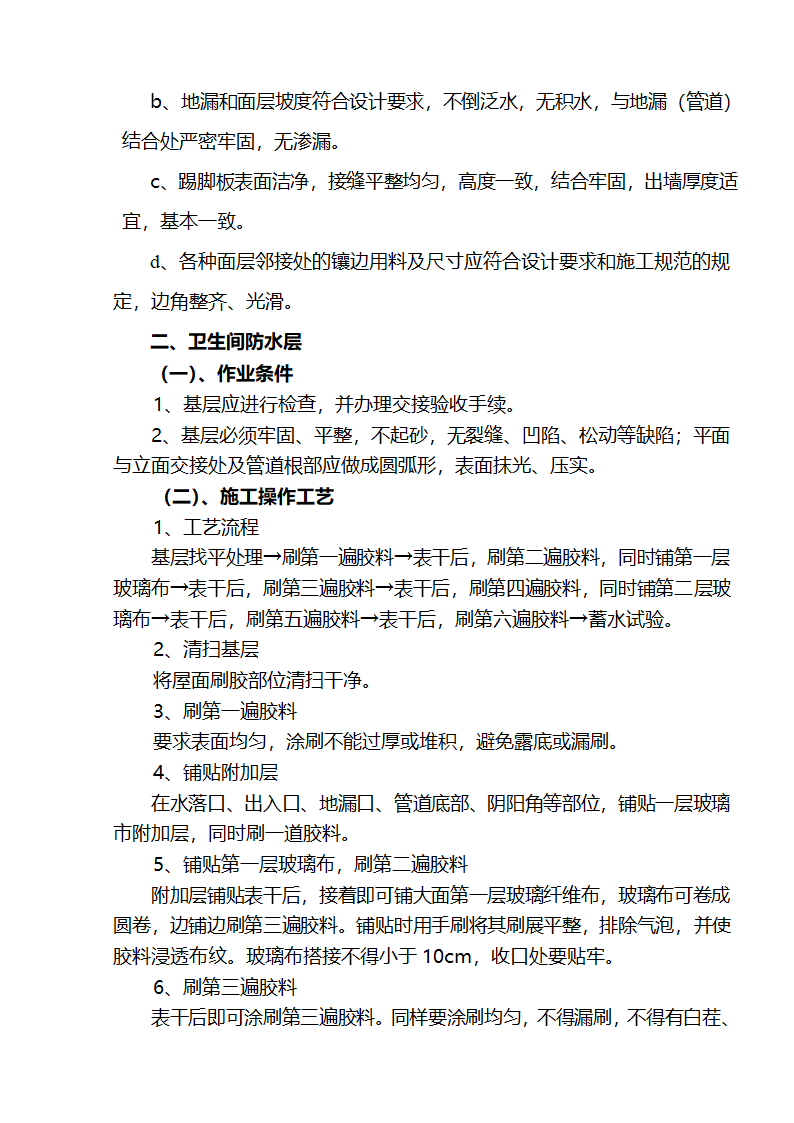 b、地漏和面层坡度符合设计要求，不倒泛水，无积水，与地漏（管道）结合处严密牢固，无渗漏。

c、踢脚板表面洁净，接缝平整均匀，高度一致，结合牢固，出墙厚度适宜，基本一致。

d、各种面层邻接处的镶边用料及尺寸应符合设计要求和施工规范的规定，边角整齐、光滑。

二、卫生间防水层

（一）、作业条件

1、基层应进行检查，并办理交接验收手续。

2、基层必须牢固、平整，不起砂，无裂缝、凹陷、松动等缺陷；平面与立面交接处及管道根部应做成圆弧形，表面抹光、压实。

（二）、施工操作工艺

1、工艺流程

基层找平处理→刷第一遍胶料→表干后，刷第二遍胶料，同时铺第一层玻璃布→表干后，刷第三遍胶料→表干后，刷第四遍胶料，同时铺第二层玻璃布→表干后，刷第五遍胶料→表干后，刷第六遍胶料→蓄水试验。

2、清扫基层

将屋面刷胶部位清扫干净。

3、刷第一遍胶料

要求表面均匀，涂刷不能过厚或堆积，避免露底或漏刷。

4、铺贴附加层

在水落口、出入口、地漏口、管道底部、阴阳角等部位，铺贴一层玻璃市附加层，同时刷一道胶料。

5、铺贴第一层玻璃布，刷第二遍胶料

附加层铺贴表干后，接着即可铺大面第一层玻璃纤维布，玻璃布可卷成圆卷，边铺边刷第三遍胶料。铺贴时用手刷将其刷展平整，排除气泡，并使胶料浸透布纹。玻璃布搭接不得小于 10cm，收口处要贴牢。

6、刷第三遍胶料

表干后即可涂刷第三遍胶料。同样要涂刷均匀，不得漏刷，不得有白茬、